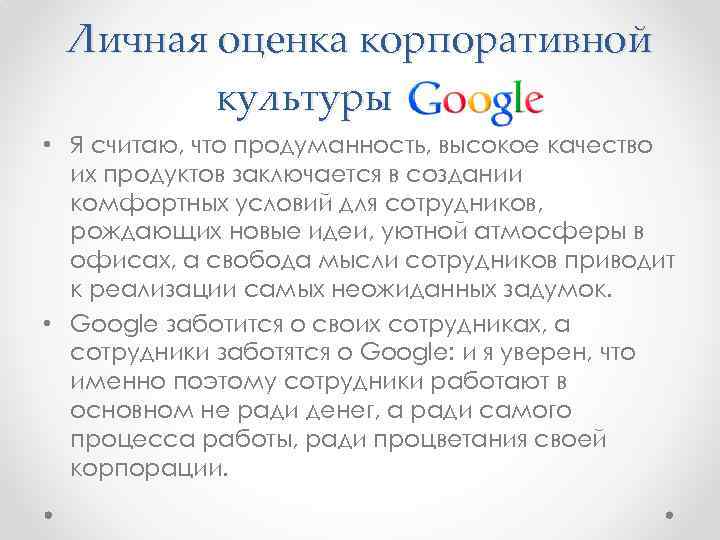 Личная оценка корпоративной культуры Google

• Я считаю, что продуманность, высокое качество их продуктов заключается в создании комфортных условий для сотрудников, рождающих новые идеи, уютной атмосферы в офисах, а свобода мысли сотрудников приводит к реализации самых неожиданных задумок.

• Google заботится о своих сотрудниках, а сотрудники заботятся о Google: и я уверен, что именно поэтому сотрудники работают в основном не ради денег, а ради самого процесса работы, ради процветания своей корпорации.